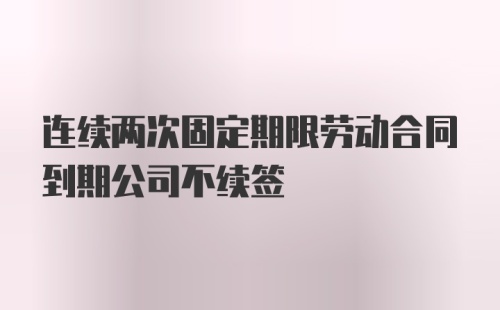 连续两次固定期限劳动合同到期公司不续签